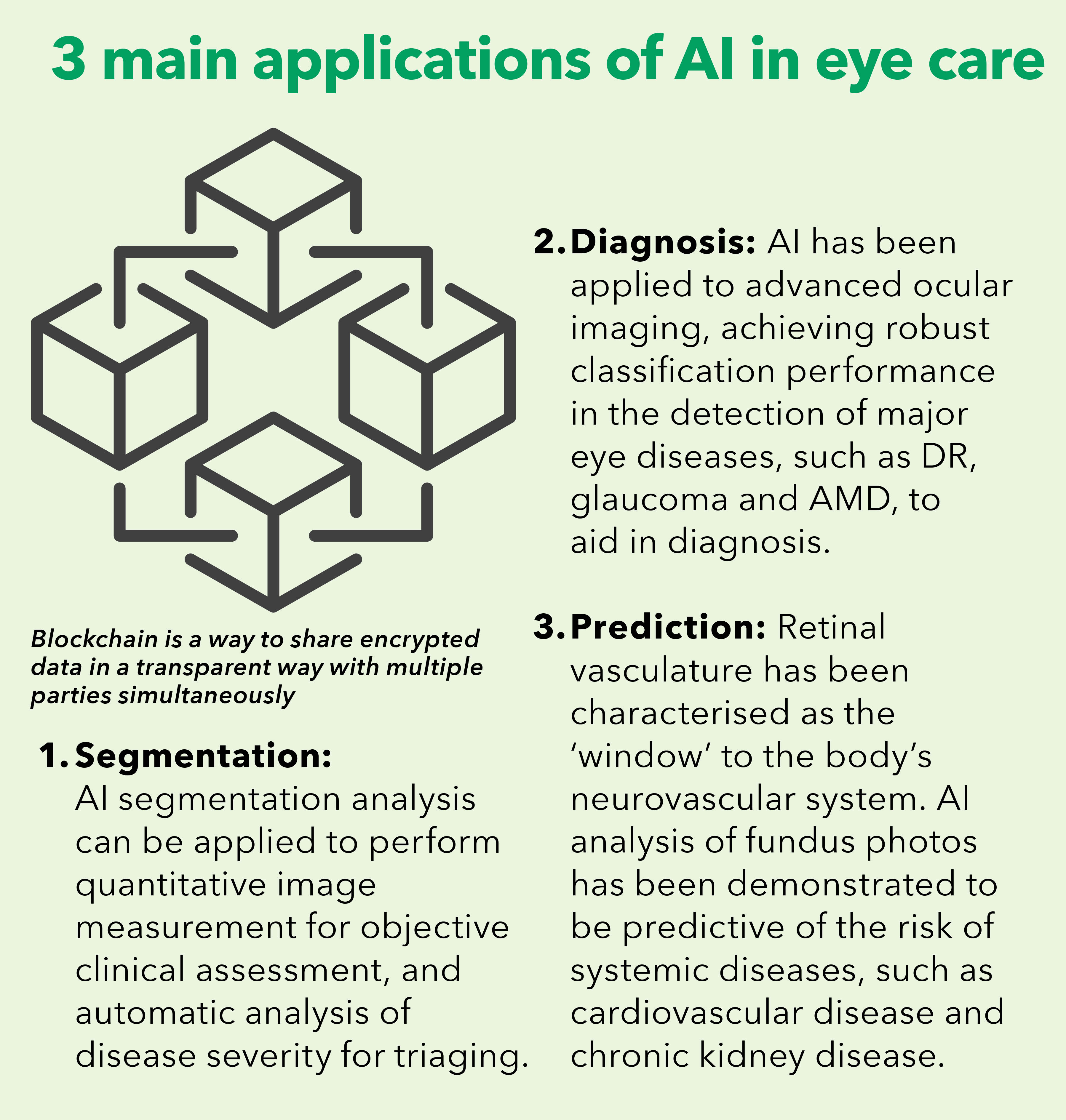 3 main applications of AI in eye care

Blockchain is a way to share encrypted data in a transparent way with multiple parties simultaneously

1. Segmentation: AI segmentation analysis can be applied to perform quantitative image measurement for objective clinical assessment, and automatic analysis of disease severity for triaging.

2. Diagnosis: AI has been applied to advanced ocular imaging, achieving robust classification performance in the detection of major eye diseases, such as DR, glaucoma and AMD, to aid in diagnosis.

3. Prediction: Retinal vasculature has been characterised as the ‘window’ to the body’s neurovascular system. AI analysis of fundus photos has been demonstrated to be predictive of the risk of systemic diseases, such as cardiovascular disease and chronic kidney disease.